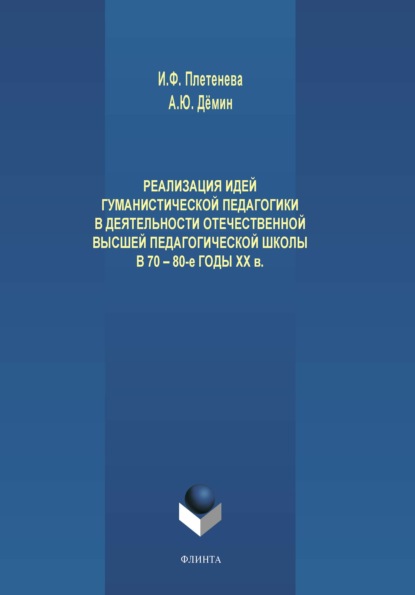 И.Ф. Плетенева
А.Ю. Дёмин

РЕАЛИЗАЦИЯ ИДЕЙ ГУМАНИСТИЧЕСКОЙ ПЕДАГОГИКИ В ДЕЯТЕЛЬНОСТИ ОТЕЧЕСТВЕННОЙ ВЫСШЕЙ ПЕДАГОГИЧЕСКОЙ ШКОЛЫ В 70 – 80-е ГОДЫ XX в.

ФЛИНТА